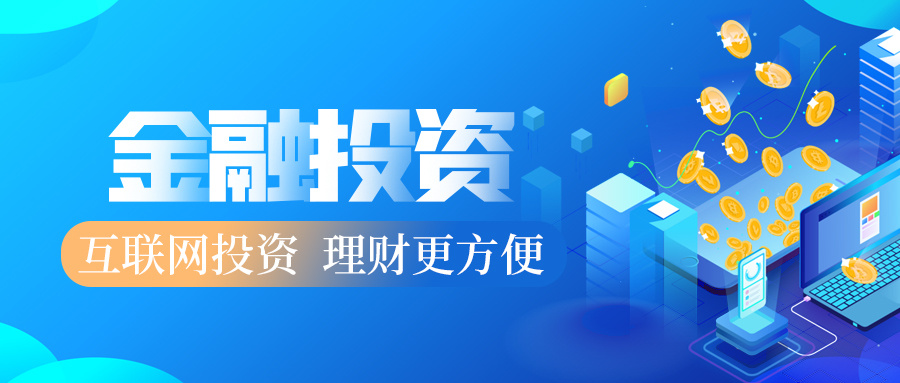 金融投资

互联网投资 理财更方便